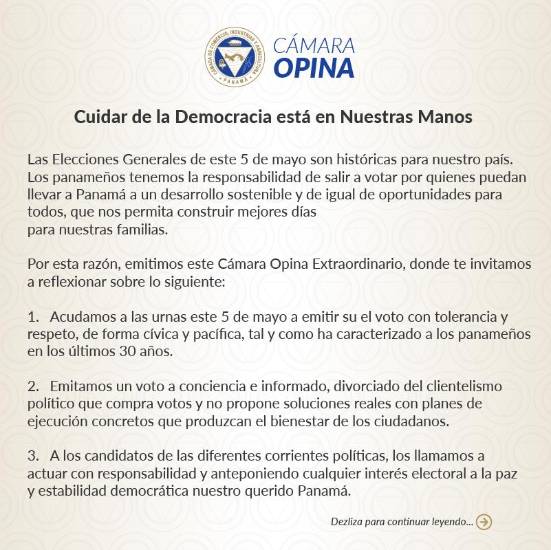 CÁMARA DE COMERCIO, INDUSTRIAS Y AGRICULTURA
PANAMÁ

CÁMARA
OPINA

Cuidar de la Democracia está en Nuestras Manos

Las Elecciones Generales de este 5 de mayo son históricas para nuestro país. Los panameños tenemos la responsabilidad de salir a votar por quienes puedan llevar a Panamá a un desarrollo sostenible y de igual de oportunidades para todos, que nos permita construir mejores días
para nuestras familias.

Por esta razón, emitimos este Cámara Opina Extraordinario, donde te invitamos a reflexionar sobre lo siguiente:

1. Acudamos a las urnas este 5 de mayo a emitir su el voto con tolerancia y respeto, de forma cívica y pacífica, tal y como ha caracterizado a los panameños en los últimos 30 años.

2. Emitamos un voto a conciencia e informado, divorciado del clientelismo político que compra votos y no propone soluciones reales con planes de ejecución concretos que produzcan el bienestar de los ciudadanos.

3. A los candidatos de las diferentes corrientes políticas, los llamamos a actuar con responsabilidad y anteponiendo cualquier interés electoral a la paz y estabilidad democrática nuestro querido Panamá.

Dezliza para continuar leyendo...